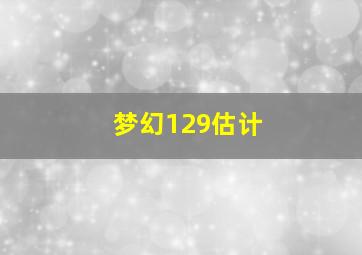 梦幻129估计